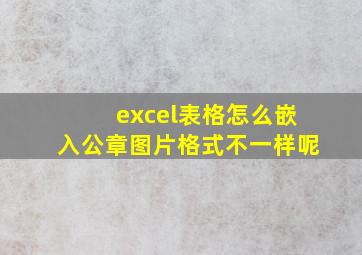 excel表格怎么嵌入公章图片格式不一样呢